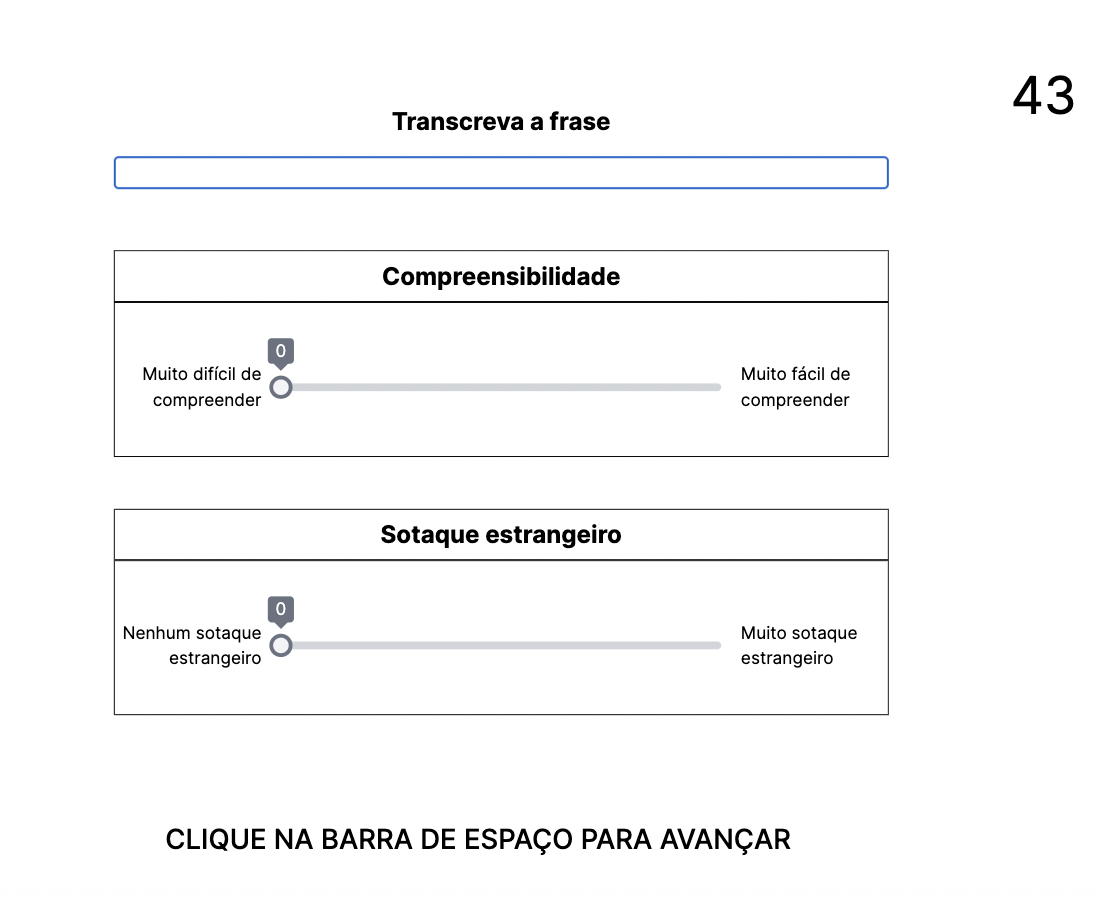 43

Transcreva a frase

Compreensibilidade

0

Muito difícil de compreender

Muito fácil de compreender

Sotaque estrangeiro

0

Nenhum sotaque estrangeiro

Muito sotaque estrangeiro

CLIQUE NA BARRA DE ESPAÇO PARA AVANÇAR